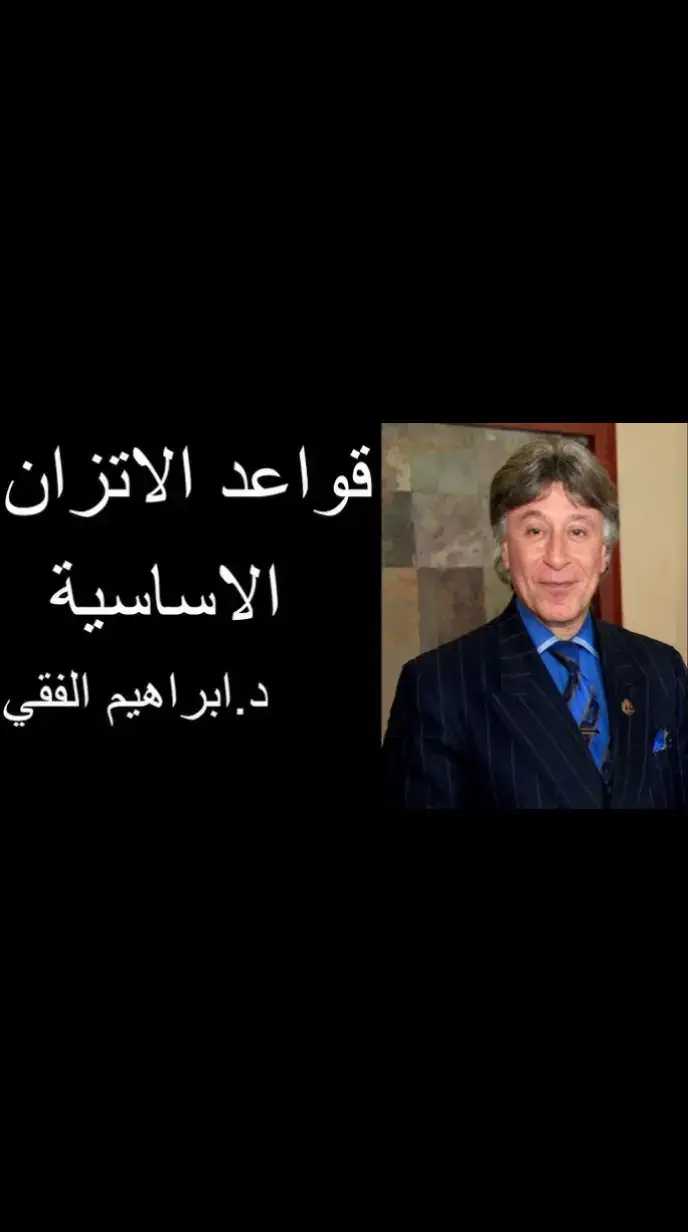 قواعد الاتزان الاساسية

د.ابراهيم الفقي